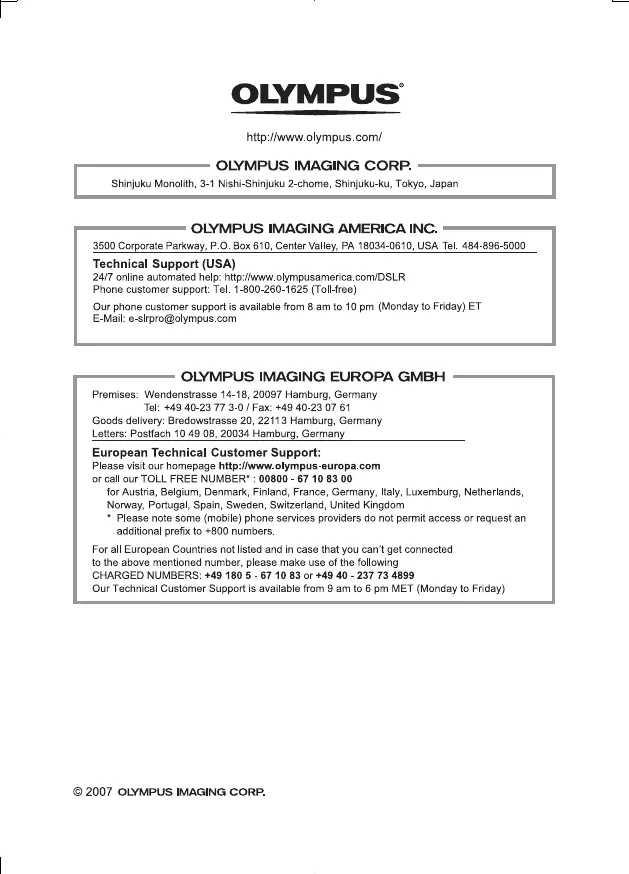 OLYMPUS®

http://www.olympus.com/

OLYMPUS IMAGING CORP.

Shinjuku Monolith, 3-1 Nishi-Shinjuku 2-chome, Shinjuku-ku, Tokyo, Japan

OLYMPUS IMAGING AMERICA INC.

3500 Corporate Parkway, P.O. Box 610, Center Valley, PA 18034-0610, USA Tel. 484-896-5000

Technical Support (USA)
24/7 online automated help: http://www.olympusamerica.com/DSLR
Phone customer support: Tel. 1-800-260-1625 (Toll-free)
Our phone customer support is available from 8 am to 10 pm (Monday to Friday) ET
E-Mail: e-slrpro@olympus.com

OLYMPUS IMAGING EUROPA GMBH

Premises: Wendenstrasse 14-18, 20097 Hamburg, Germany
Tel: +49 40-23 77 3-0 / Fax: +49 40-23 07 61
Goods delivery: Bredowstrasse 20, 22113 Hamburg, Germany
Letters: Postfach 10 49 08, 20034 Hamburg, Germany

European Technical Customer Support:
Please visit our homepage http://www.olympus-europa.com
or call our TOLL FREE NUMBER* : 00800 - 67 10 83 00
for Austria, Belgium, Denmark, Finland, France, Germany, Italy, Luxemburg, Netherlands, Norway, Portugal, Spain, Sweden, Switzerland, United Kingdom
* Please note some (mobile) phone services providers do not permit access or request an additional prefix to +800 numbers.
For all European Countries not listed and in case that you can't get connected to the above mentioned number, please make use of the following
CHARGED NUMBERS: +49 180 5 - 67 10 83 or +49 40 - 237 73 4899
Our Technical Customer Support is available from 9 am to 6 pm MET (Monday to Friday)

© 2007 OLYMPUS IMAGING CORP.